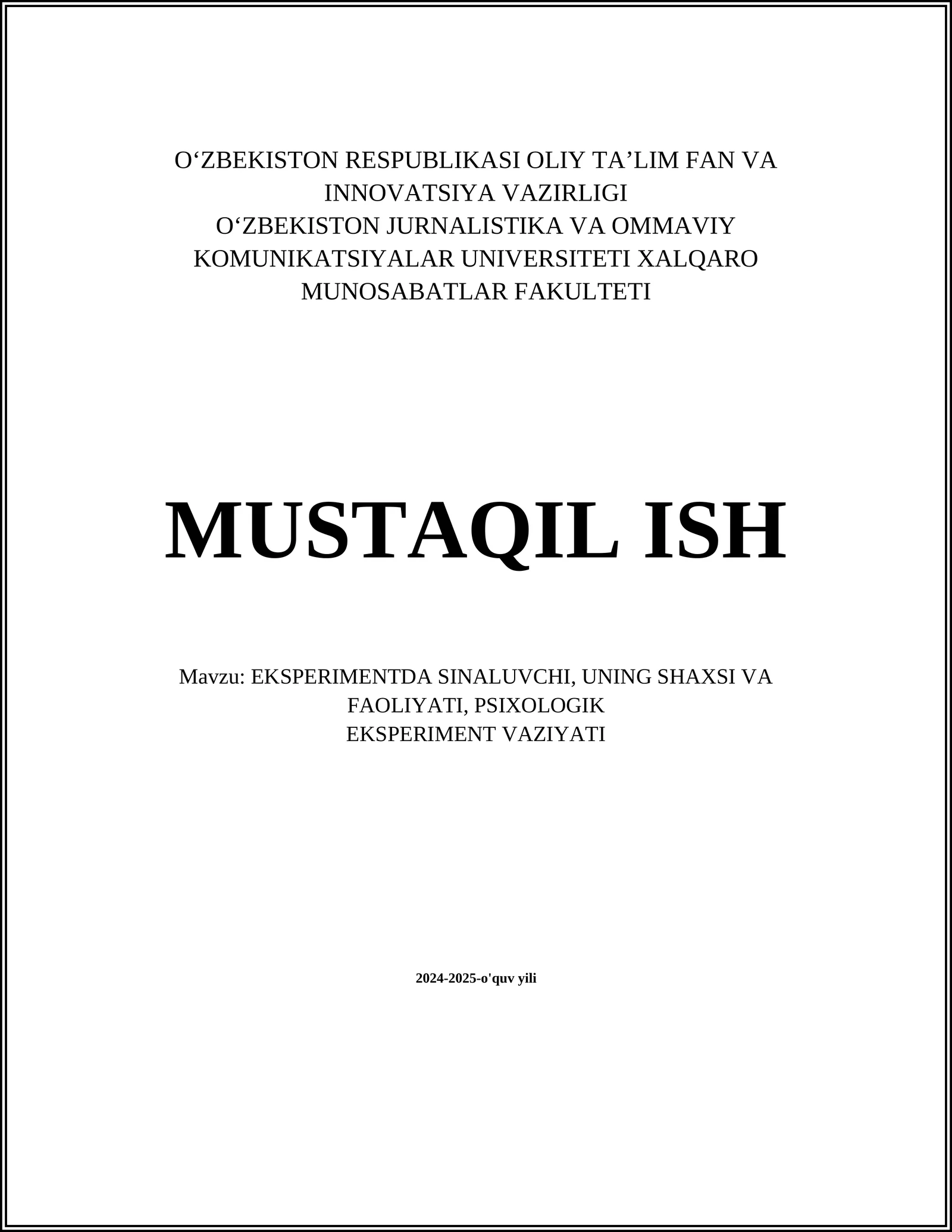 O‘ZBEKISTON RESPUBLIKASI OLIY TA’LIM FAN VA INNOVATSIYA VAZIRLIGI
O‘ZBEKISTON JURNALISTIKA VA OMMAVIY KOMUNIKATSIYALAR UNIVERSITETI XALQARO MUNOSABATLAR FAKULTETI

MUSTAQIL ISH

Mavzu: EKSPERIMENTDA SINALUVCHI, UNING SHAXSI VA FAOLIYATI, PSIXOLOGIK EKSPERIMENT VAZIYATI

2024-2025-o'quv yili